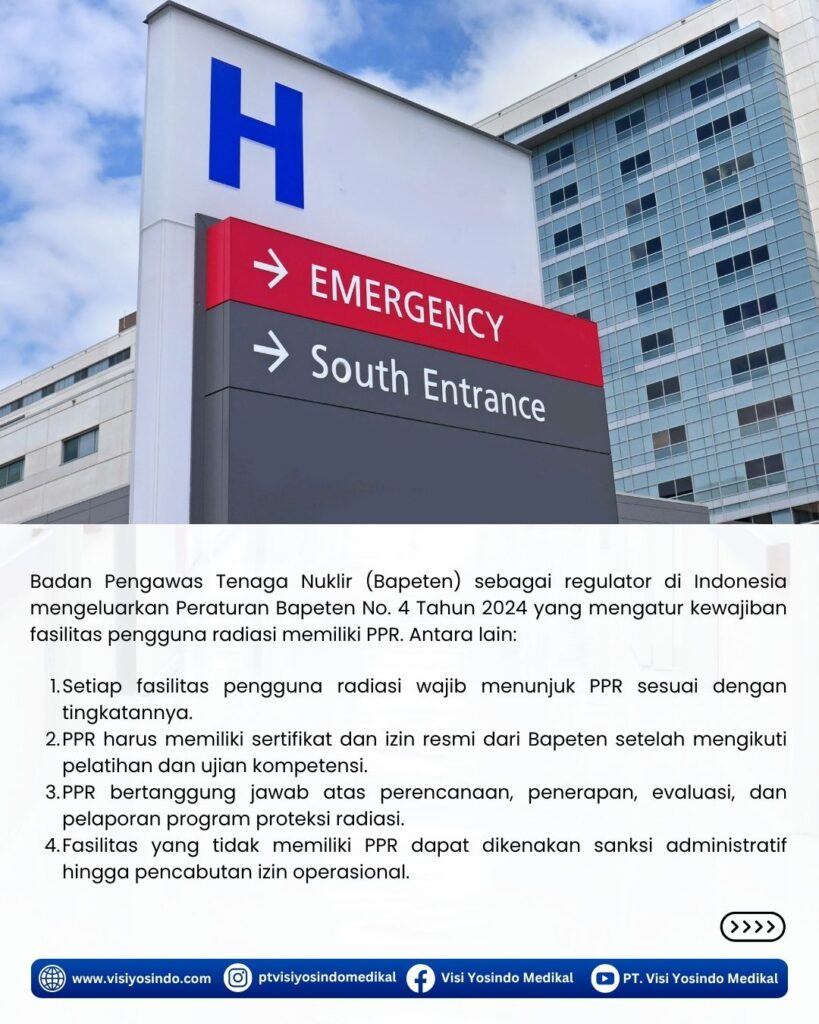 H

→ EMERGENCY
→ South Entrance

Badan Pengawas Tenaga Nuklir (Bapeten) sebagai regulator di Indonesia mengeluarkan Peraturan Bapeten No. 4 Tahun 2024 yang mengatur kewajiban fasilitas pengguna radiasi memiliki PPR. Antara lain:

1. Setiap fasilitas pengguna radiasi wajib menunjuk PPR sesuai dengan tingkatannya.
2. PPR harus memiliki sertifikat dan izin resmi dari Bapeten setelah mengikuti pelatihan dan ujian kompetensi.
3. PPR bertanggung jawab atas perencanaan, penerapan, evaluasi, dan pelaporan program proteksi radiasi.
4. Fasilitas yang tidak memiliki PPR dapat dikenakan sanksi administratif hingga pencabutan izin operasional.

>>>>

www.visiyosindo.com ptvisiyosindomedikal Visi Yosindo Medikal PT. Visi Yosindo Medikal